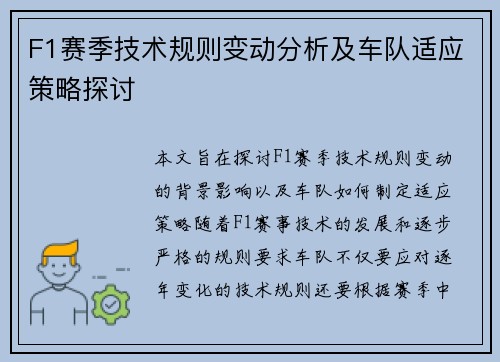 F1赛季技术规则变动分析及车队适应策略探讨

本文旨在探讨F1赛季技术规则变动的背景影响以及车队如何制定适应策略随着F1赛事技术的发展和逐步严格的规则要求车队不仅要应对逐年变化的技术规则还要根据赛季中